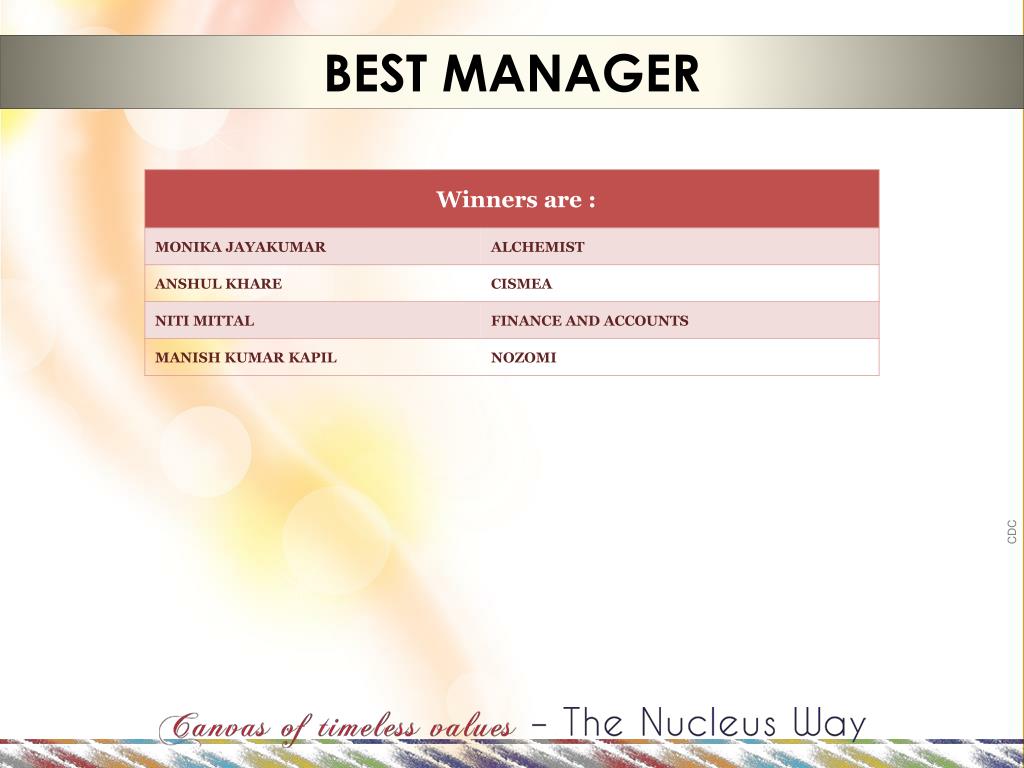 BEST MANAGER

| Winners are : | |
|---|---|
| MONIKA JAYAKUMAR | ALCHEMIST |
| ANSHUL KHARE | CISMEA |
| NITI MITTAL | FINANCE AND ACCOUNTS |
| MANISH KUMAR KAPIL | NOZOMI |

CDC

Canvas of timeless values – The Nucleus Way